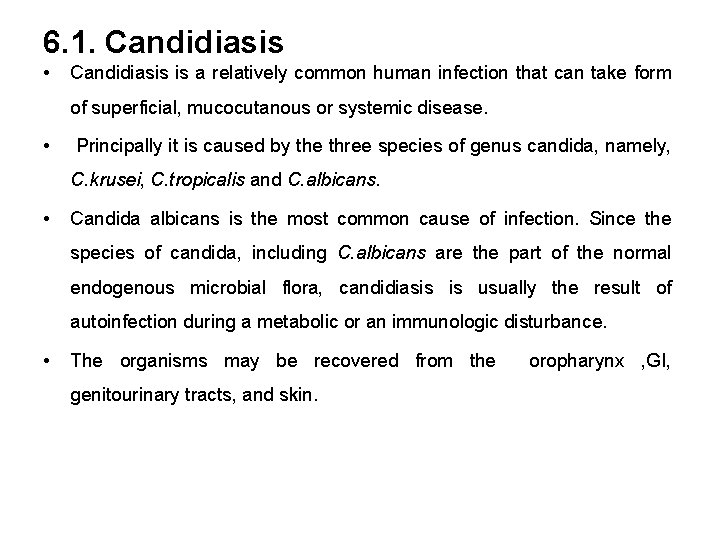 6.1. Candidiasis

• Candidiasis is a relatively common human infection that can take form of superficial, mucocutanous or systemic disease.

• Principally it is caused by the three species of genus candida, namely, C.krusei, C.tropicalis and C.albicans.

• Candida albicans is the most common cause of infection. Since the species of candida, including C.albicans are the part of the normal endogenous microbial flora, candidiasis is usually the result of autoinfection during a metabolic or an immunologic disturbance.

• The organisms may be recovered from the oropharynx ,GI, genitourinary tracts, and skin.